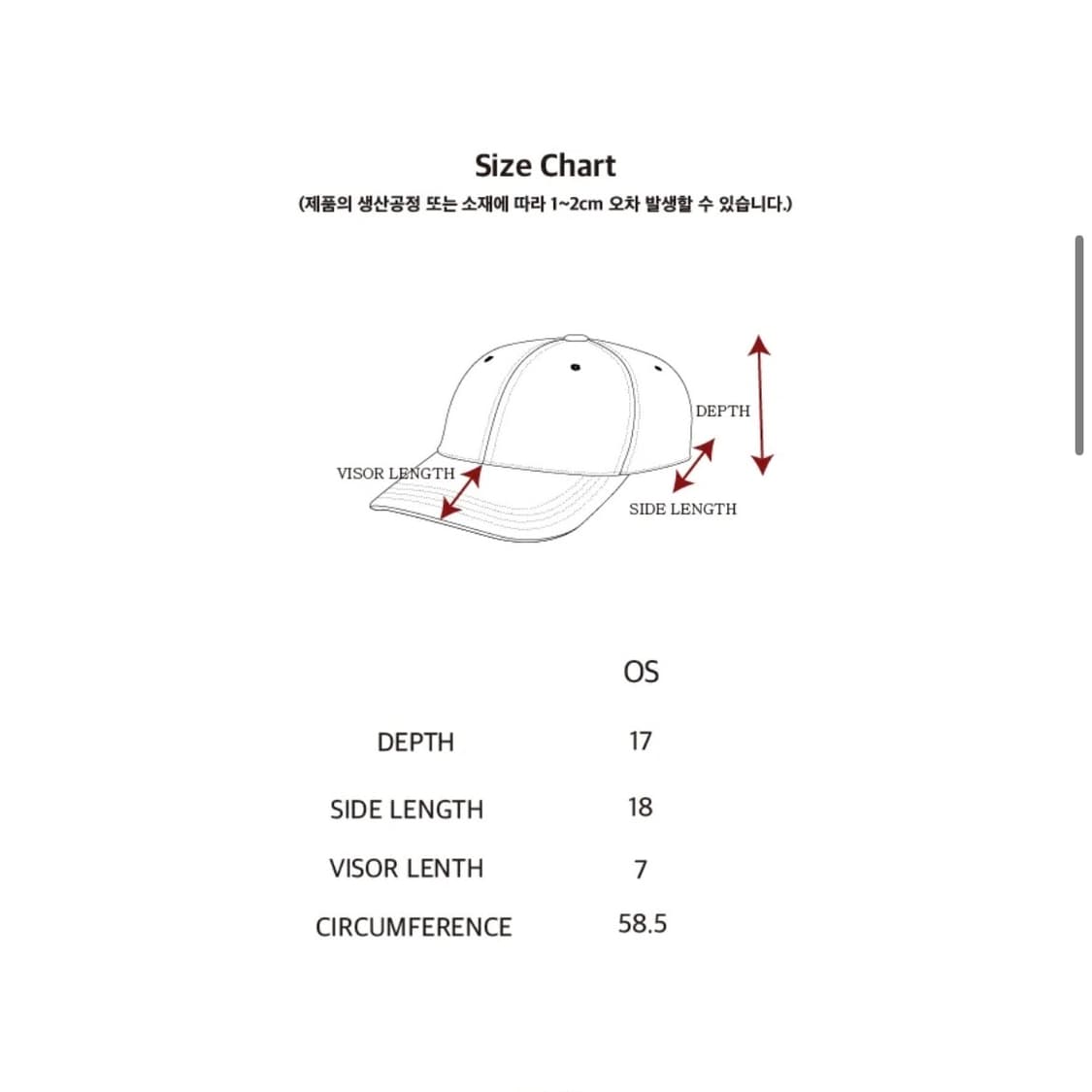 Size Chart
(제품의 생산공정 또는 소재에 따라 1~2cm 오차 발생할 수 있습니다.)

DEPTH
VISOR LENGTH
SIDE LENGTH

| | OS |
|---|---|
| DEPTH | 17 |
| SIDE LENGTH | 18 |
| VISOR LENTH | 7 |
| CIRCUMFERENCE | 58.5 |